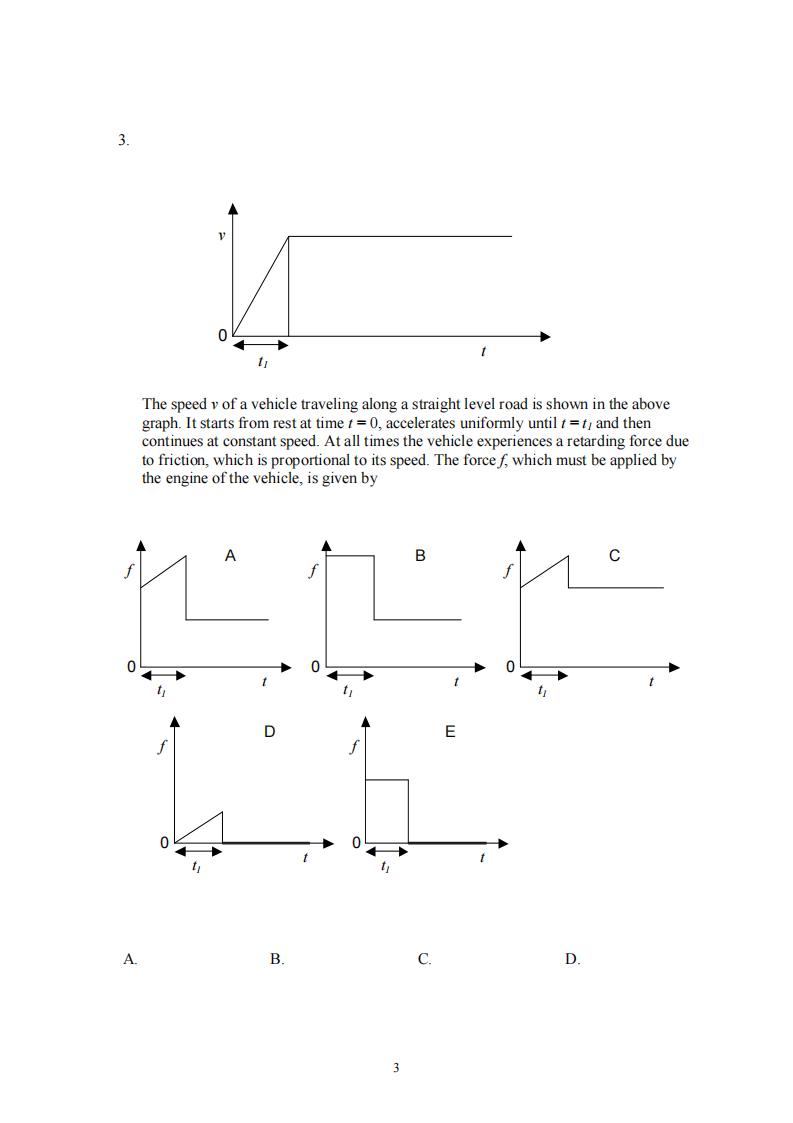 3.

$v$

0

$t_1$

$t$

The speed $v$ of a vehicle traveling along a straight level road is shown in the above graph. It starts from rest at time $t = 0$, accelerates uniformly until $t = t_1$ and then continues at constant speed. At all times the vehicle experiences a retarding force due to friction, which is proportional to its speed. The force $f$, which must be applied by the engine of the vehicle, is given by

A
$f$
0
$t_1$
$t$

B
$f$
0
$t_1$
$t$

C
$f$
0
$t_1$
$t$

D
$f$
0
$t_1$
$t$

E
$f$
0
$t_1$
$t$

A.

B.

C.

D.

3